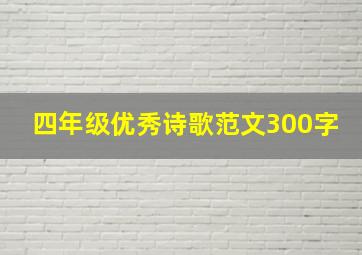 四年级优秀诗歌范文300字